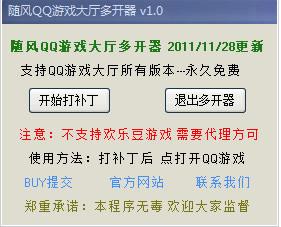 随风QQ游戏大厅多开器 v1.0

随风QQ游戏大厅多开器 2011/11/28更新

支持QQ游戏大厅所有版本---永久免费

开始打补丁

退出多开器

注意：不支持欢乐豆游戏 需要代理方可

使用方法：打补丁后 点打开QQ游戏

BUY提交

官方网站

联系我们

郑重承诺：本程序无毒 欢迎大家监督